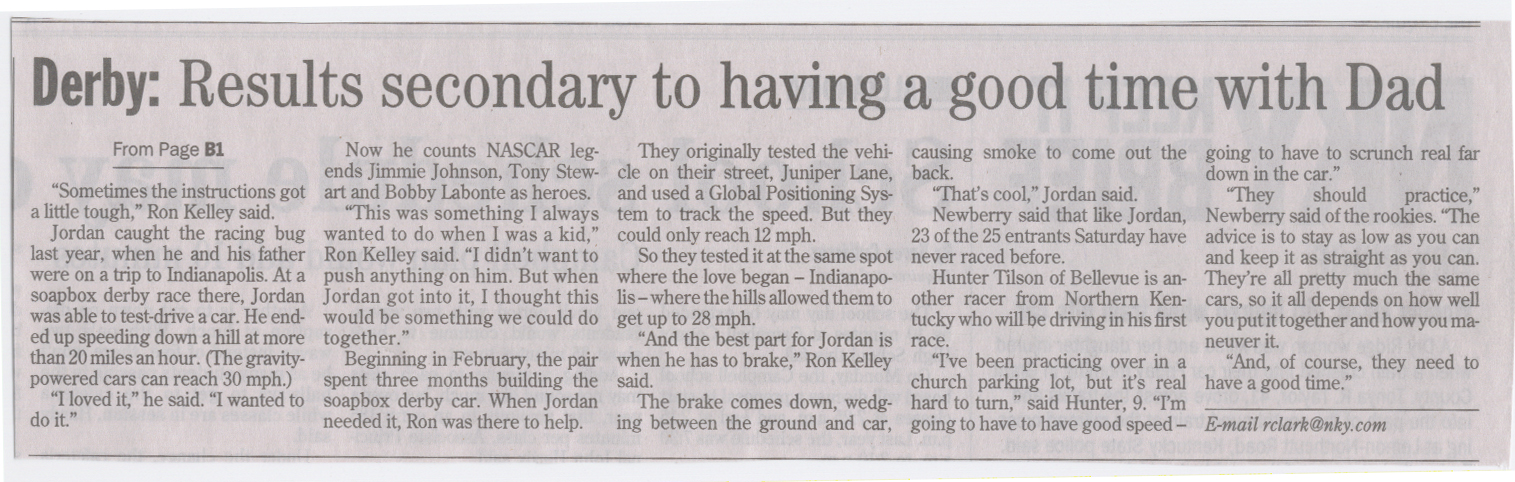 Derby: Results secondary to having a good time with Dad

From Page B1

"Sometimes the instructions got a little tough," Ron Kelley said.

Jordan caught the racing bug last year, when he and his father were on a trip to Indianapolis. At a soapbox derby race there, Jordan was able to test-drive a car. He ended up speeding down a hill at more than 20 miles an hour. (The gravity-powered cars can reach 30 mph.)

"I loved it," he said. "I wanted to do it."

Now he counts NASCAR legends Jimmie Johnson, Tony Stewart and Bobby Labonte as heroes.

"This was something I always wanted to do when I was a kid," Ron Kelley said. "I didn't want to push anything on him. But when Jordan got into it, I thought this would be something we could do together."

Beginning in February, the pair spent three months building the soapbox derby car. When Jordan needed it, Ron was there to help.

They originally tested the vehicle on their street, Juniper Lane, and used a Global Positioning System to track the speed. But they could only reach 12 mph.

So they tested it at the same spot where the love began – Indianapolis – where the hills allowed them to get up to 28 mph.

"And the best part for Jordan is when he has to brake," Ron Kelley said.

The brake comes down, wedging between the ground and car, causing smoke to come out the back.

"That's cool," Jordan said.

Newberry said that like Jordan, 23 of the 25 entrants Saturday have never raced before.

Hunter Tilson of Bellevue is another racer from Northern Kentucky who will be driving in his first race.

"I've been practicing over in a church parking lot, but it's real hard to turn," said Hunter, 9. "I'm going to have to have good speed – going to have to scrunch real far down in the car."

"They should practice," Newberry said of the rookies. "The advice is to stay as low as you can and keep it as straight as you can. They're all pretty much the same cars, so it all depends on how well you put it together and how you maneuver it.

"And, of course, they need to have a good time."

E-mail rclark@nky.com